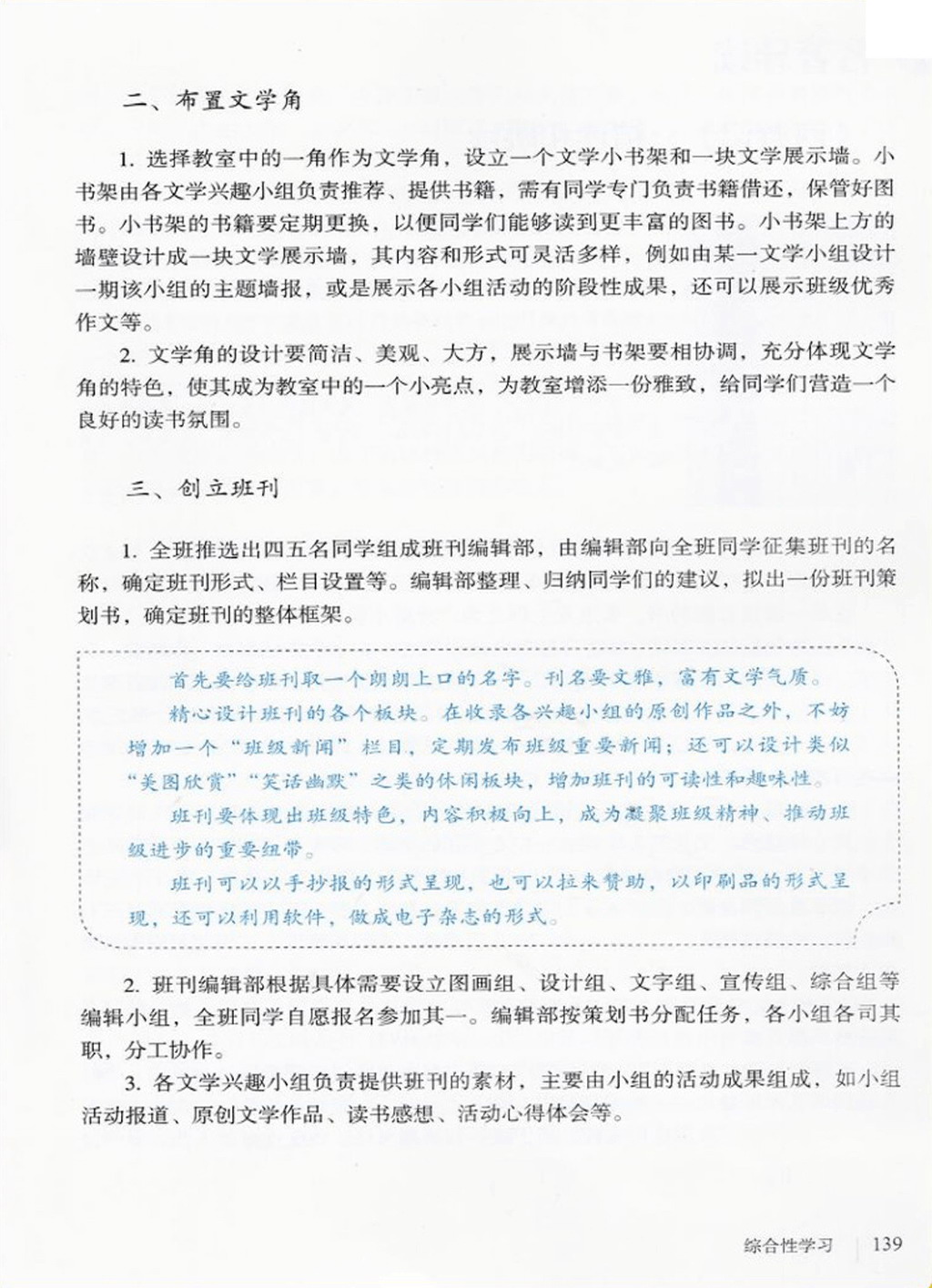 二、布置文学角

1. 选择教室中的一角作为文学角，设立一个文学小书架和一块文学展示墙。小书架由各文学兴趣小组负责推荐、提供书籍，需有同学专门负责书籍借还，保管好图书。小书架的书籍要定期更换，以便同学们能够读到更丰富的图书。小书架上方的墙壁设计成一块文学展示墙，其内容和形式可灵活多样，例如由某一文学小组设计一期该小组的主题墙报，或是展示各小组活动的阶段性成果，还可以展示班级优秀作文等。

2. 文学角的设计要简洁、美观、大方，展示墙与书架要相协调，充分体现文学角的特色，使其成为教室中的一个小亮点，为教室增添一份雅致，给同学们营造一个良好的读书氛围。

三、创立班刊

1. 全班推选出四五名同学组成班刊编辑部，由编辑部向全班同学征集班刊的名称，确定班刊形式、栏目设置等。编辑部整理、归纳同学们的建议，拟出一份班刊策划书，确定班刊的整体框架。

首先要给班刊取一个朗朗上口的名字。刊名要文雅，富有文学气质。

精心设计班刊的各个板块。在收录各兴趣小组的原创作品之外，不妨增加一个“班级新闻”栏目，定期发布班级重要新闻；还可以设计类似“美图欣赏”“笑话幽默”之类的休闲板块，增加班刊的可读性和趣味性。

班刊要体现出班级特色，内容积极向上，成为凝聚班级精神、推动班级进步的重要纽带。

班刊可以以手抄报的形式呈现，也可以拉来赞助，以印刷品的形式呈现，还可以利用软件，做成电子杂志的形式。

2. 班刊编辑部根据具体需要设立图画组、设计组、文字组、宣传组、综合组等编辑小组，全班同学自愿报名参加其一。编辑部按策划书分配任务，各小组各司其职，分工协作。

3. 各文学兴趣小组负责提供班刊的素材，主要由小组的活动成果组成，如小组活动报道、原创文学作品、读书感想、活动心得体会等。

综合性学习 139